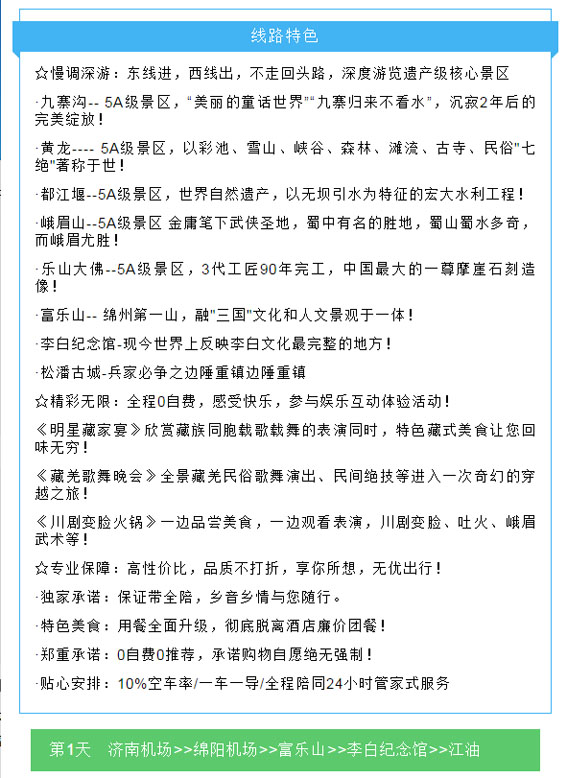 线路特色

☆慢调深游：东线进，西线出，不走回头路，深度游览遗产级核心景区

·九寨沟-- 5A级景区，“美丽的童话世界”“九寨归来不看水”，沉寂2年后的完美绽放！

·黄龙---- 5A级景区，以彩池、雪山、峡谷、森林、滩流、古寺、民俗"七绝"著称于世！

·都江堰--5A级景区，世界自然遗产，以无坝引水为特征的宏大水利工程！

·峨眉山--5A级景区 金庸笔下武侠圣地，蜀中有名的胜地，蜀山蜀水多奇，而峨眉尤胜！

·乐山大佛--5A级景区，3代工匠90年完工，中国最大的一尊摩崖石刻造像！

·富乐山-- 绵州第一山，融"三国"文化和人文景观于一体！

·李白纪念馆-现今世界上反映李白文化最完整的地方！

·松潘古城-兵家必争之边陲重镇边陲重镇

☆精彩无限：全程0自费，感受快乐，参与娱乐互动体验活动！

《明星藏家宴》欣赏藏族同胞载歌载舞的表演同时，特色藏式美食让您回味无穷！

《藏羌歌舞晚会》全景藏羌民俗歌舞演出、民间绝技等进入一次奇幻的穿越之旅！

《川剧变脸火锅》一边品尝美食，一边观看表演，川剧变脸、吐火、峨眉武术等！

☆专业保障：高性价比，品质不打折，享你所想，无忧出行！

·独家承诺：保证带全陪，乡音乡情与您随行。

·特色美食：用餐全面升级，彻底脱离酒店廉价团餐！

·郑重承诺：0自费0推荐，承诺购物自愿绝无强制！

·贴心安排：10%空车率/一车一导/全程陪同24小时管家式服务

第1天 济南机场>>绵阳机场>>富乐山>>李白纪念馆>>江油